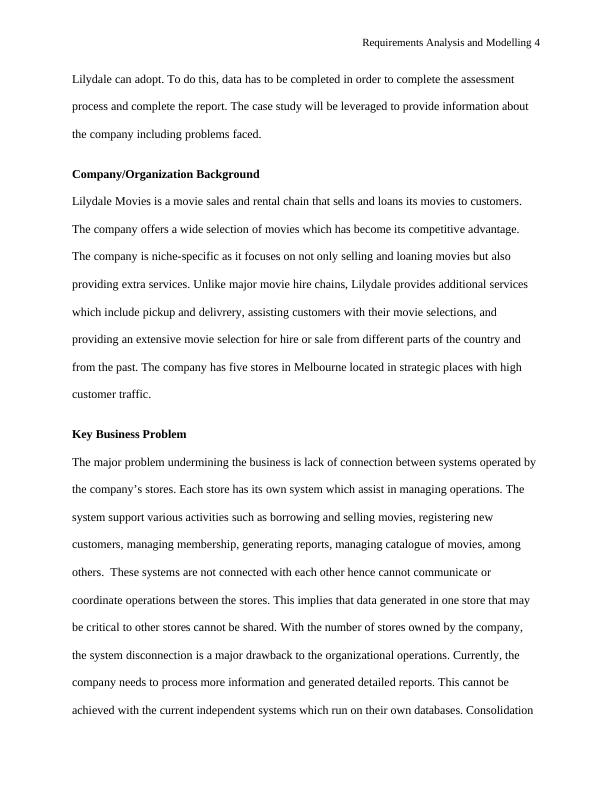 Requirements Analysis and Modelling 4

Lilydale can adopt. To do this, data has to be completed in order to complete the assessment process and complete the report. The case study will be leveraged to provide information about the company including problems faced.

Company/Organization Background

Lilydale Movies is a movie sales and rental chain that sells and loans its movies to customers. The company offers a wide selection of movies which has become its competitive advantage. The company is niche-specific as it focuses on not only selling and loaning movies but also providing extra services. Unlike major movie hire chains, Lilydale provides additional services which include pickup and delivrery, assisting customers with their movie selections, and providing an extensive movie selection for hire or sale from different parts of the country and from the past. The company has five stores in Melbourne located in strategic places with high customer traffic.

Key Business Problem

The major problem undermining the business is lack of connection between systems operated by the company's stores. Each store has its own system which assist in managing operations. The system support various activities such as borrowing and selling movies, registering new customers, managing membership, generating reports, managing catalogue of movies, among others. These systems are not connected with each other hence cannot communicate or coordinate operations between the stores. This implies that data generated in one store that may be critical to other stores cannot be shared. With the number of stores owned by the company, the system disconnection is a major drawback to the organizational operations. Currently, the company needs to process more information and generated detailed reports. This cannot be achieved with the current independent systems which run on their own databases. Consolidation